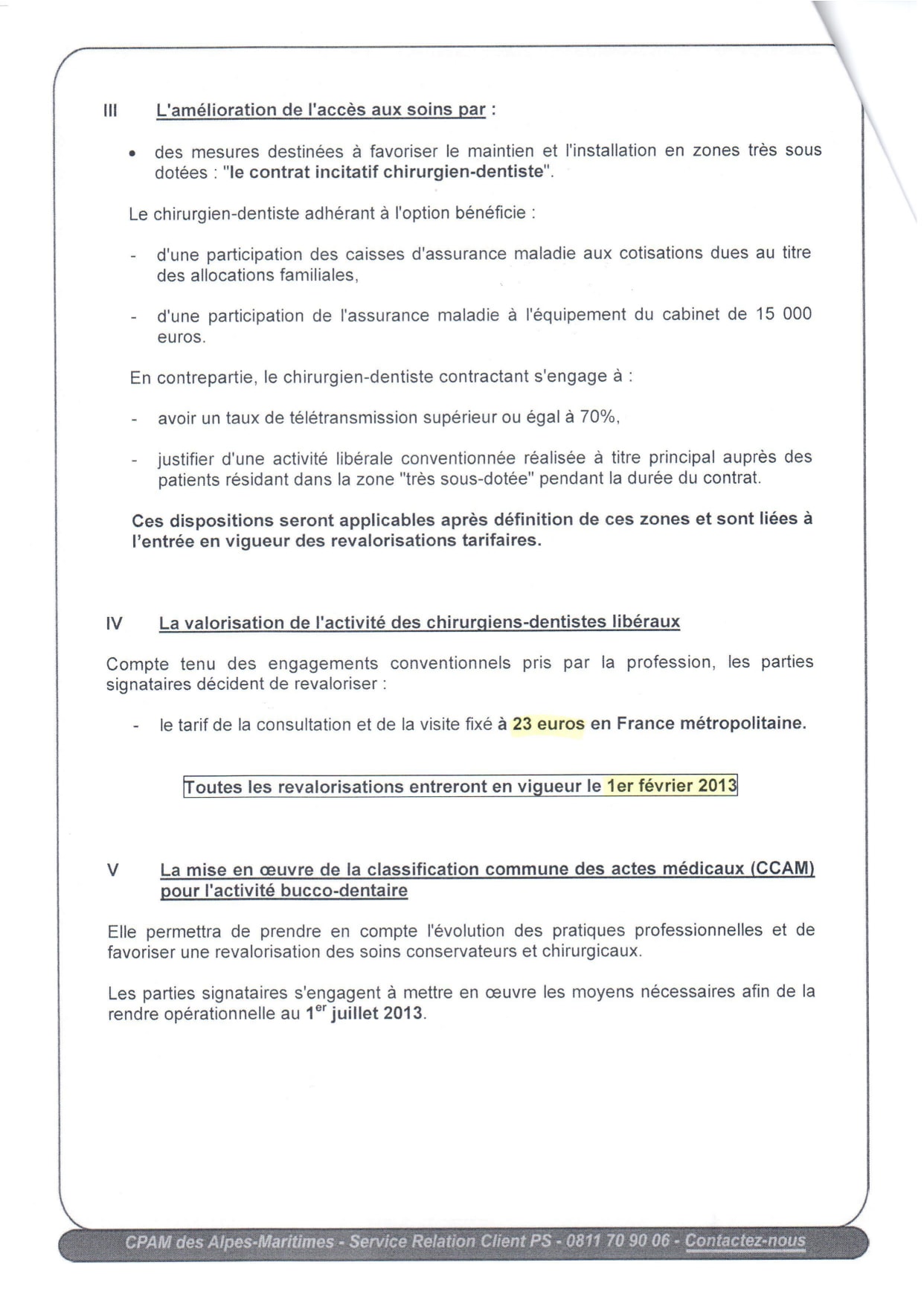 III L'amélioration de l'accès aux soins par :

• des mesures destinées à favoriser le maintien et l'installation en zones très sous dotées : "le contrat incitatif chirurgien-dentiste".

Le chirurgien-dentiste adhérant à l'option bénéficie :

- d'une participation des caisses d'assurance maladie aux cotisations dues au titre des allocations familiales,

- d'une participation de l'assurance maladie à l'équipement du cabinet de 15 000 euros.

En contrepartie, le chirurgien-dentiste contractant s'engage à :

- avoir un taux de télétransmission supérieur ou égal à 70%,

- justifier d'une activité libérale conventionnée réalisée à titre principal auprès des patients résidant dans la zone "très sous-dotée" pendant la durée du contrat.

Ces dispositions seront applicables après définition de ces zones et sont liées à l'entrée en vigueur des revalorisations tarifaires.

IV La valorisation de l'activité des chirurgiens-dentistes libéraux

Compte tenu des engagements conventionnels pris par la profession, les parties signataires décident de revaloriser :

- le tarif de la consultation et de la visite fixé à 23 euros en France métropolitaine.

Toutes les revalorisations entreront en vigueur le 1er février 2013

V La mise en œuvre de la classification commune des actes médicaux (CCAM) pour l'activité bucco-dentaire

Elle permettra de prendre en compte l'évolution des pratiques professionnelles et de favoriser une revalorisation des soins conservateurs et chirurgicaux.

Les parties signataires s'engagent à mettre en œuvre les moyens nécessaires afin de la rendre opérationnelle au 1$^{er}$ juillet 2013.

CPAM des Alpes-Maritimes - Service Relation Client PS - 0811 70 90 06 - Contactez-nous